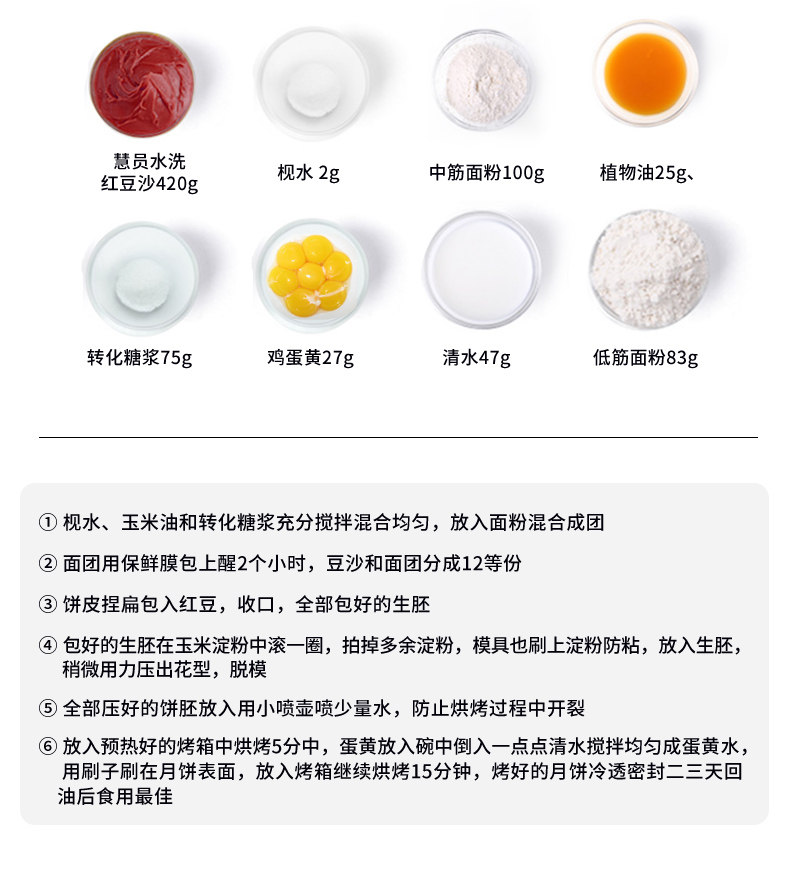 慧员水洗
红豆沙420g

枧水 2g

中筋面粉100g

植物油25g、

转化糖浆75g

鸡蛋黄27g

清水47g

低筋面粉83g

① 枧水、玉米油和转化糖浆充分搅拌混合均匀，放入面粉混合成团

② 面团用保鲜膜包上醒2个小时，豆沙和面团分成12等份

③ 饼皮捏扁包入红豆，收口，全部包好的生胚

④ 包好的生胚在玉米淀粉中滚一圈，拍掉多余淀粉，模具也刷上淀粉防粘，放入生胚，稍微用力压出花型，脱模

⑤ 全部压好的饼胚放入用小喷壶喷少量水，防止烘烤过程中开裂

⑥ 放入预热好的烤箱中烘烤5分中，蛋黄放入碗中倒入一点点清水搅拌均匀成蛋黄水，用刷子刷在月饼表面，放入烤箱继续烘烤15分钟，烤好的月饼冷透密封二三天回油后食用最佳